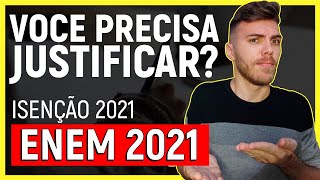 VOCE PRECISA JUSTIFICAR?

ISENÇÃO 2021

ENEM 2021